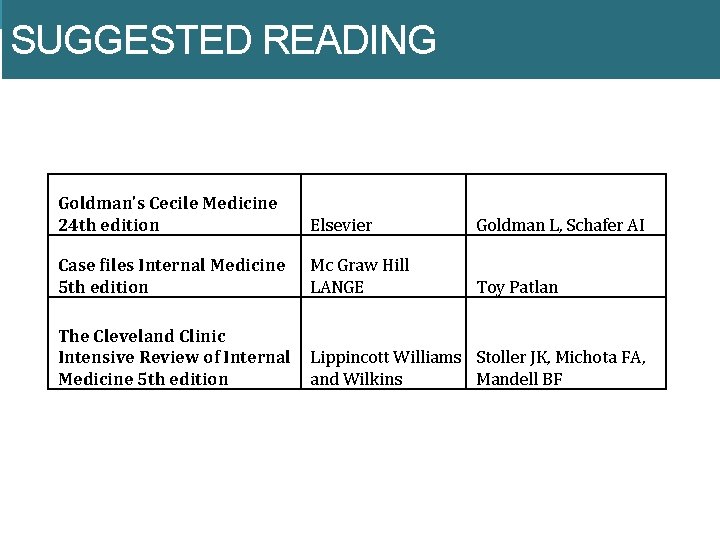 SUGGESTED READING

| | | |
|---|---|---|
| Goldman's Cecile Medicine 24th edition | Elsevier | Goldman L, Schafer AI |
| Case files Internal Medicine 5th edition | Mc Graw Hill LANGE | Toy Patlan |
| The Cleveland Clinic Intensive Review of Internal Medicine 5th edition | Lippincott Williams and Wilkins | Stoller JK, Michota FA, Mandell BF |